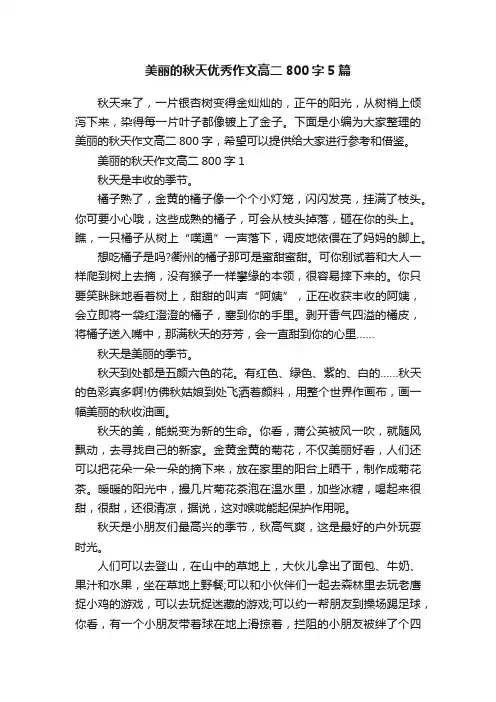 美丽的秋天优秀作文高二 800 字 5 篇

秋天来了，一片银杏树变得金灿灿的，正午的阳光，从树梢上倾泻下来，染得每一片叶子都像镀上了金子。下面是小编为大家整理的美丽的秋天作文高二 800 字，希望可以提供给大家进行参考和借鉴。

美丽的秋天作文高二 800 字 1

秋天是丰收的季节。

橘子熟了，金黄的橘子像一个个小灯笼，闪闪发亮，挂满了枝头。你可要小心哦，这些成熟的橘子，可会从枝头掉落，砸在你的头上。瞧，一只橘子从树上“噗通”一声落下，调皮地依偎在了妈妈的脚上。

想吃橘子是吗?衢州的橘子那可是蜜甜蜜甜。可你别试着和大人一样爬到树上去摘，没有猴子一样攀缘的本领，很容易摔下来的。你只要笑眯眯地看着树上，甜甜的叫声“阿姨”，正在收获丰收的阿姨，会立即将一袋红澄澄的橘子，塞到你的手里。剥开香气四溢的橘皮，将橘子送入嘴中，那满秋天的芬芳，会一直甜到你的心里……

秋天是美丽的季节。

秋天到处都是五颜六色的花。有红色、绿色、紫的、白的……秋天的色彩真多啊!仿佛秋姑娘到处飞洒着颜料，用整个世界作画布，画一幅美丽的秋收油画。

秋天的美，能蜕变为新的生命。你看，蒲公英被风一吹，就随风飘动，去寻找自己的新家。金黄金黄的菊花，不仅美丽好看，人们还可以把花朵一朵一朵的摘下来，放在家里的阳台上晒干，制作成菊花茶。暖暖的阳光中，撮几片菊花茶泡在温水里，加些冰糖，喝起来很甜，很甜，还很清凉，据说，这对喉咙能起保护作用呢。

秋天是小朋友们最高兴的季节，秋高气爽，这是最好的户外玩耍时光。

人们可以去登山，在山中的草地上，大伙儿拿出了面包、牛奶、果汁和水果，坐在草地上野餐;可以和小伙伴们一起去森林里去玩老鹰捉小鸡的游戏，可以去玩捉迷藏的游戏;可以约一帮朋友到操场踢足球，你看，有一个小朋友带着球在地上滑掠着，拦阻的小朋友被绊了个四